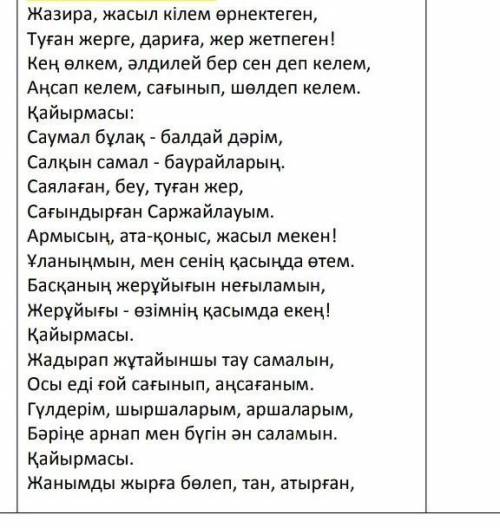 Жазира, жасыл кілем өрнектеген,
Туған жерге, дариға, жер жетпеген!
Кең өлкем, әлдилей бер сен деп келем,
Аңсап келем, сағынып, шөлдеп келем.
Қайырмасы:
Саумал бұлақ - балдай дәрім,
Салқын самал - баурайларың.
Саялаған, беу, туған жер,
Сағындырған Саржайлауым.
Армысың, ата-қоныс, жасыл мекен!
Ұланыңмын, мен сенің қасыңда өтем.
Басқаның жерұйығын неғыламын,
Жерұйығы - өзімнің қасымда екең!
Қайырмасы.
Жадырап жұтайыншы тау самалын,
Осы еді ғой сағынып, аңсағаным.
Гүлдерім, шыршаларым, аршаларым,
Бәріңе арнап мен бүгін ән саламын.
Қайырмасы.
Жанымды жырға бөлеп, тан, атырған,